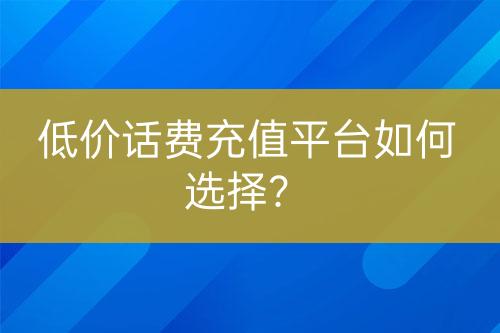 低价话费充值平台如何选择？